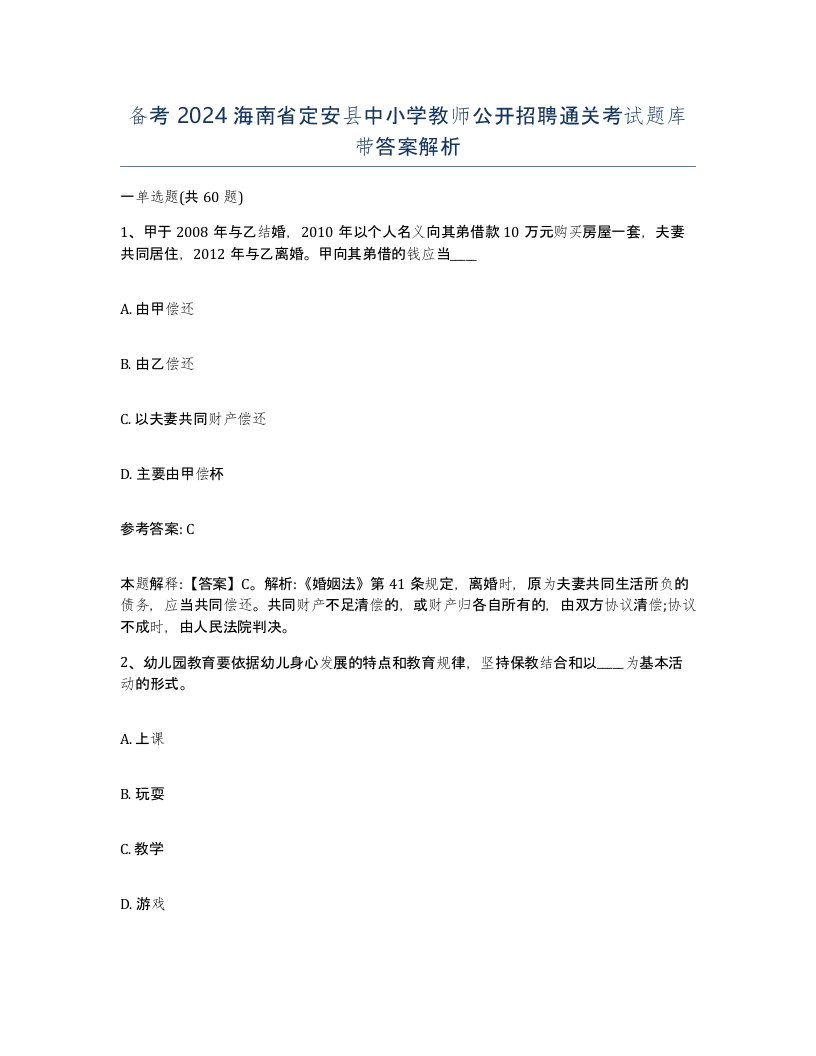 备考 2024 海南省定安县中小学教师公开招聘通关考试题库带答案解析

一单选题(共 60 题)

1、甲于 2008 年与乙结婚，2010 年以个人名义向其弟借款 10 万元购买房屋一套，夫妻共同居住，2012 年与乙离婚。甲向其弟借的钱应当____

A. 由甲偿还

B. 由乙偿还

C. 以夫妻共同财产偿还

D. 主要由甲偿杯

参考答案: C

本题解释:【答案】C。解析:《婚姻法》第 41 条规定，离婚时，原为夫妻共同生活所负的债务，应当共同偿还。共同财产不足清偿的，或财产归各自所有的，由双方协议清偿;协议不成时，由人民法院判决。

2、幼儿园教育要依据幼儿身心发展的特点和教育规律，坚持保教结合和以____为基本活动的形式。

A. 上课

B. 玩耍

C. 教学

D. 游戏